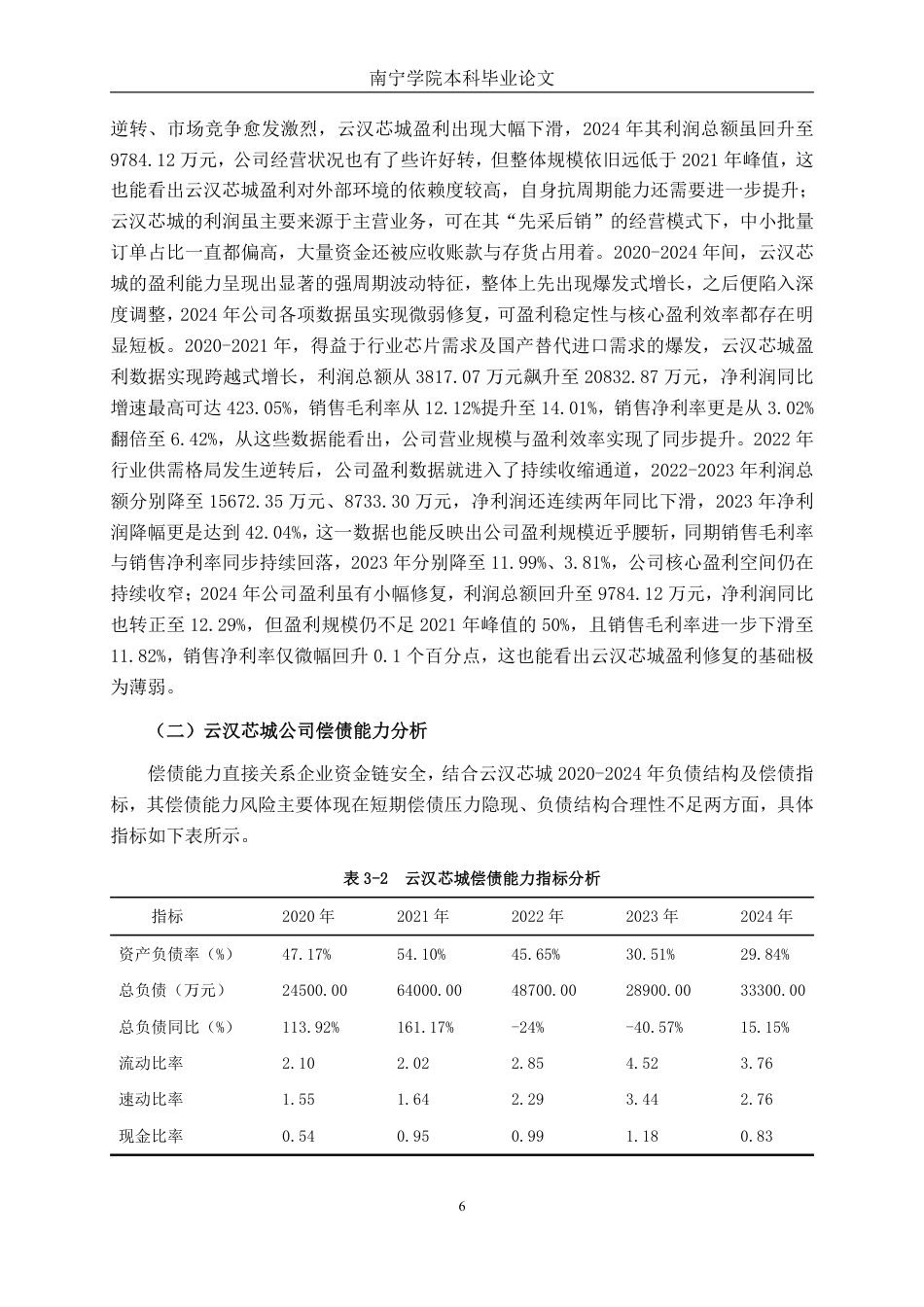 南宁学院本科毕业论文

逆转、市场竞争愈发激烈，云汉芯城盈利出现大幅下滑，2024 年其利润总额虽回升至 9784.12 万元，公司经营状况也有了些许好转，但整体规模依旧远低于 2021 年峰值，这也能看出云汉芯城盈利对外部环境的依赖度较高，自身抗周期能力还需要进一步提升；云汉芯城的利润虽主要来源于主营业务，可在其“先采后销”的经营模式下，中小批量订单占比一直都偏高，大量资金还被应收账款与存货占用着。2020-2024 年间，云汉芯城的盈利能力呈现出显著的强周期波动特征，整体上先出现爆发式增长，之后便陷入深度调整，2024 年公司各项数据虽实现微弱修复，可盈利稳定性与核心盈利效率都存在明显短板。2020-2021 年，得益于行业芯片需求及国产替代进口需求的爆发，云汉芯城盈利数据实现跨越式增长，利润总额从 3817.07 万元飙升至 20832.87 万元，净利润同比增速最高可达 423.05%，销售毛利率从 12.12%提升至 14.01%，销售净利率更是从 3.02%翻倍至 6.42%，从这些数据能看出，公司营业规模与盈利效率实现了同步提升。2022 年行业供需格局发生逆转后，公司盈利数据就进入了持续收缩通道，2022-2023 年利润总额分别降至 15672.35 万元、8733.30 万元，净利润还连续两年同比下滑，2023 年净利润降幅更是达到 42.04%，这一数据也能反映出公司盈利规模近乎腰斩，同期销售毛利率与销售净利率同步持续回落，2023 年分别降至 11.99%、3.81%，公司核心盈利空间仍在持续收窄；2024 年公司盈利虽有小幅修复，利润总额回升至 9784.12 万元，净利润同比也转正至 12.29%，但盈利规模仍不足 2021 年峰值的 50%，且销售毛利率进一步下滑至 11.82%，销售净利率仅微幅回升 0.1 个百分点，这也能看出云汉芯城盈利修复的基础极为薄弱。

（二）云汉芯城公司偿债能力分析

偿债能力直接关系企业资金链安全，结合云汉芯城 2020-2024 年负债结构及偿债指标，其偿债能力风险主要体现在短期偿债压力隐现、负债结构合理性不足两方面，具体指标如下表所示。

表 3-2 云汉芯城偿债能力指标分析

| 指标 | 2020 年 | 2021 年 | 2022 年 | 2023 年 | 2024 年 |
|---|---|---|---|---|---|
| 资产负债率（%） | 47.17% | 54.10% | 45.65% | 30.51% | 29.84% |
| 总负债（万元） | 24500.00 | 64000.00 | 48700.00 | 28900.00 | 33300.00 |
| 总负债同比（%） | 113.92% | 161.17% | -24% | -40.57% | 15.15% |
| 流动比率 | 2.10 | 2.02 | 2.85 | 4.52 | 3.76 |
| 速动比率 | 1.55 | 1.64 | 2.29 | 3.44 | 2.76 |
| 现金比率 | 0.54 | 0.95 | 0.99 | 1.18 | 0.83 |

6